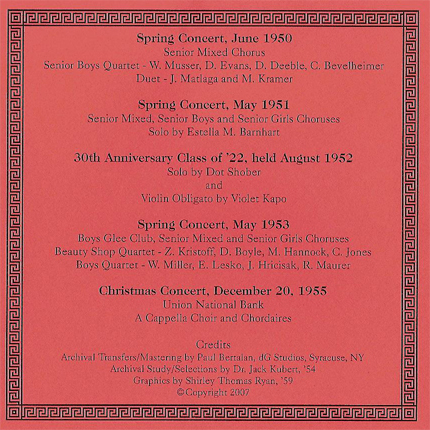 Spring Concert, June 1950
Senior Mixed Chorus
Senior Boys Quartet - W. Musser, D. Evans, D. Deeble, C. Bevelheimer
Duet - J. Matlaga and M. Kramer

Spring Concert, May 1951
Senior Mixed, Senior Boys and Senior Girls Choruses
Solo by Estella M. Barnhart

30th Anniversary Class of '22, held August 1952
Solo by Dot Shober
and
Violin Obligato by Violet Kapo

Spring Concert, May 1953
Boys Glee Club, Senior Mixed and Senior Girls Choruses
Beauty Shop Quartet - Z. Kristoff, D. Boyle, M. Hannock, C. Jones
Boys Quartet - W. Miller, E. Lesko, J. Hricisak, R. Maurer

Christmas Concert, December 20, 1955
Union National Bank
A Cappella Choir and Chordaires

Credits
Archival Transfers/Mastering by Paul Bertalan, dG Studios, Syracuse, NY
Archival Study/Selections by Dr. Jack Kubert, '54
Graphics by Shirley Thomas Ryan, '59
©Copyright 2007